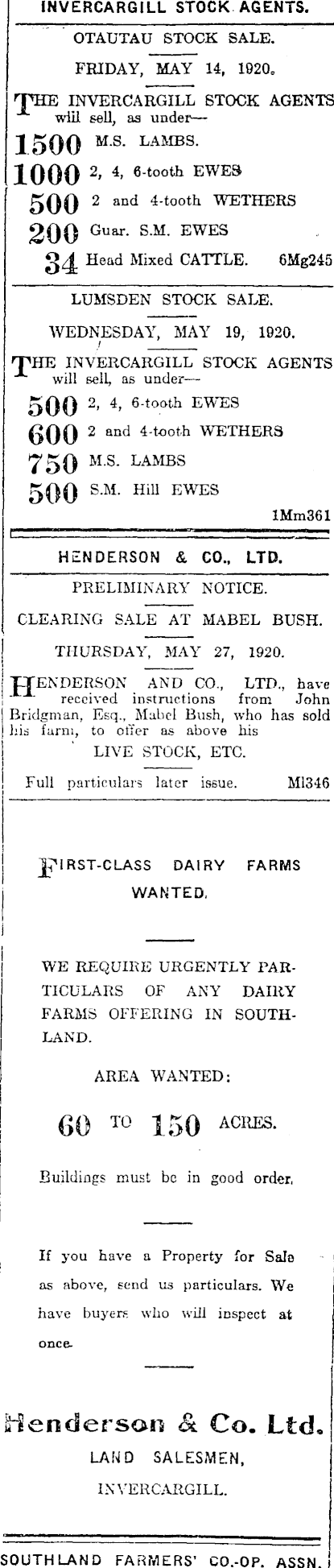 INVERCARGILL STOCK AGENTS.

OTAUTAU STOCK SALE.

FRIDAY, MAY 14, 1920.

THE INVERCARGILL STOCK AGENTS will sell, as under—

1500 M.S. LAMBS.

1000 2, 4, 6-tooth EWES

500 2 and 4-tooth WETHERS

200 Guar. S.M. EWES

34 Head Mixed CATTLE. 6Mg245

LUMSDEN STOCK SALE.

WEDNESDAY, MAY 19, 1920.

THE INVERCARGILL STOCK AGENTS will sell, as under—

500 2, 4, 6-tooth EWES

600 2 and 4-tooth WETHERS

750 M.S. LAMBS

500 S.M. Hill EWES

1Mm361

HENDERSON & CO., LTD.

PRELIMINARY NOTICE.

CLEARING SALE AT MABEL BUSH.

THURSDAY, MAY 27, 1920.

HENDERSON AND CO., LTD., have received instructions from John Bridgman, Esq., Mabel Bush, who has sold his farm, to offer as above his

LIVE STOCK, ETC.

Full particulars later issue. Ml346

FIRST-CLASS DAIRY FARMS WANTED.

WE REQUIRE URGENTLY PARTICULARS OF ANY DAIRY FARMS OFFERING IN SOUTHLAND.

AREA WANTED:

60 TO 150 ACRES.

Buildings must be in good order.

If you have a Property for Sale as above, send us particulars. We have buyers who will inspect at once.

Henderson & Co. Ltd.

LAND SALESMEN,

INVERCARGILL.

SOUTHLAND FARMERS' CO.-OP. ASSN.